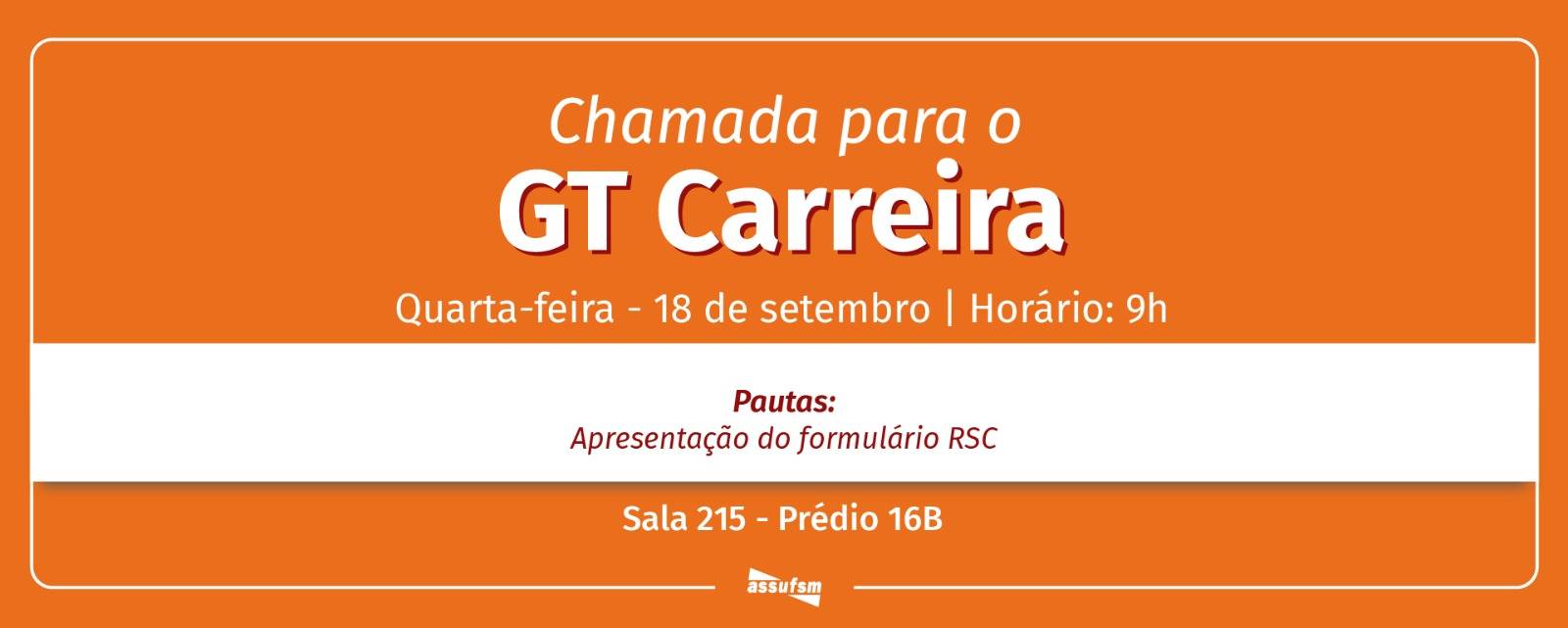 Chamada para o
GT Carreira
Quarta-feira - 18 de setembro | Horário: 9h

Pautas:
Apresentação do formulário RSC

Sala 215 - Prédio 16B

assufsm